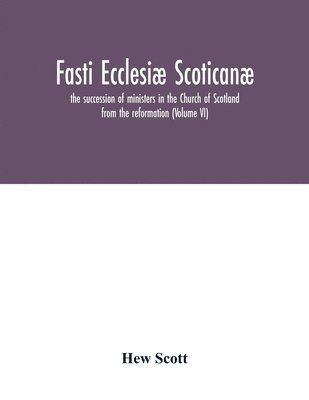 Fasti Ecclesiæ Scoticanæ

the succession of ministers in the Church of Scotland from the reformation (Volume VI)

Hew Scott